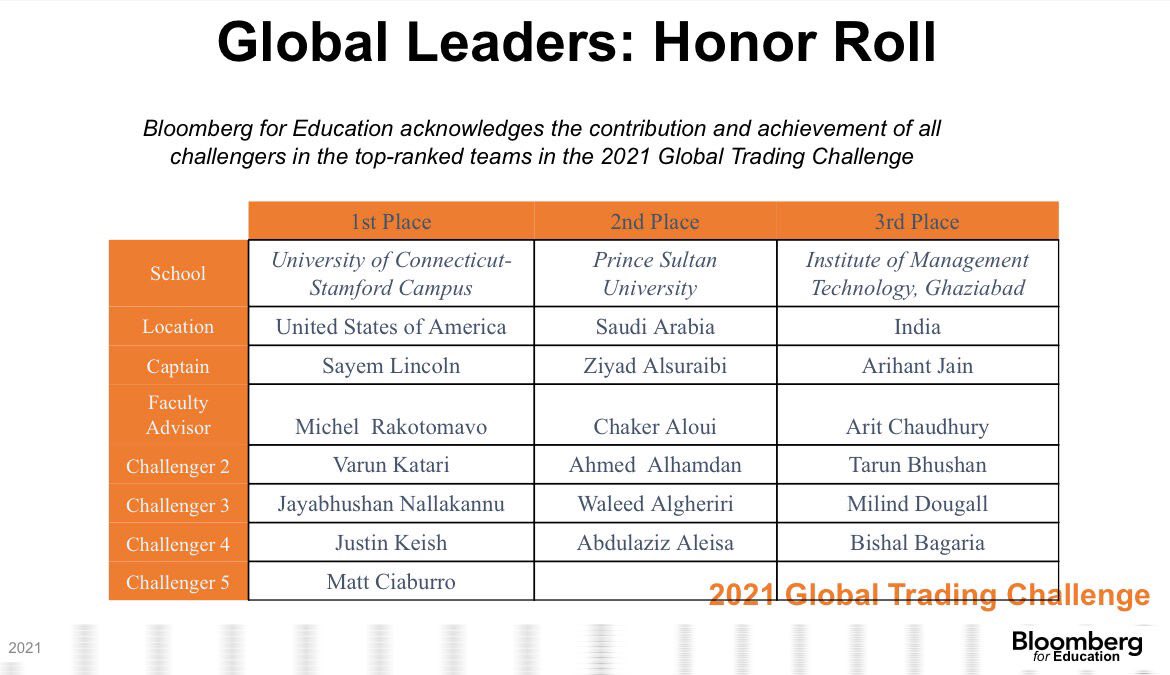 Global Leaders: Honor Roll

Bloomberg for Education acknowledges the contribution and achievement of all challengers in the top-ranked teams in the 2021 Global Trading Challenge

| | 1st Place | 2nd Place | 3rd Place |
|---|---|---|---|
| School | University of Connecticut-Stamford Campus | Prince Sultan University | Institute of Management Technology, Ghaziabad |
| Location | United States of America | Saudi Arabia | India |
| Captain | Sayem Lincoln | Ziyad Alsuraibi | Arihant Jain |
| Faculty Advisor | Michel Rakotomavo | Chaker Aloui | Arit Chaudhury |
| Challenger 2 | Varun Katari | Ahmed Alhamdan | Tarun Bhushan |
| Challenger 3 | Jayabhushan Nallakannu | Waleed Algheriri | Milind Dougall |
| Challenger 4 | Justin Keish | Abdulaziz Aleisa | Bishal Bagaria |
| Challenger 5 | Matt Ciaburro | | |

2021 Global Trading Challenge

2021

Bloomberg for Education